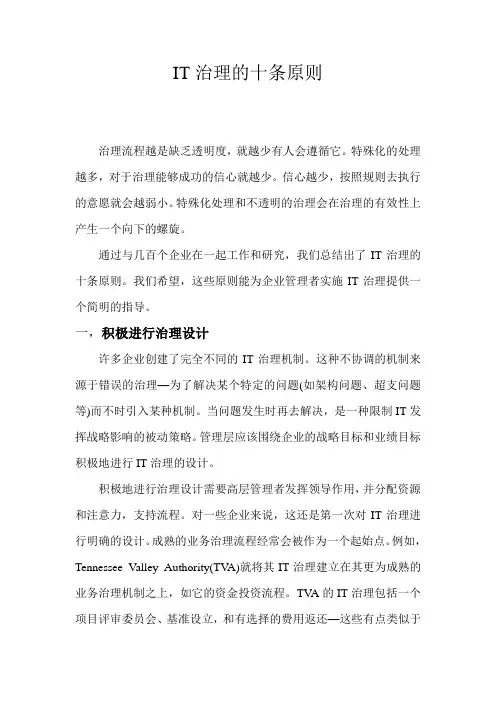 IT 治理的十条原则

治理流程越是缺乏透明度，就越少有人会遵循它。特殊化的处理越多，对于治理能够成功的信心就越少。信心越少，按照规则去执行的意愿就会越弱小。特殊化处理和不透明的治理会在治理的有效性上产生一个向下的螺旋。

通过与几百个企业在一起工作和研究，我们总结出了 IT 治理的十条原则。我们希望，这些原则能为企业管理者实施 IT 治理提供一个简明的指导。

一，积极进行治理设计

许多企业创建了完全不同的 IT 治理机制。这种不协调的机制来源于错误的治理—为了解决某个特定的问题(如架构问题、超支问题等)而不时引入某种机制。当问题发生时再去解决，是一种限制 IT 发挥战略影响的被动策略。管理层应该围绕企业的战略目标和业绩目标积极地进行 IT 治理的设计。

积极地进行治理设计需要高层管理者发挥领导作用，并分配资源和注意力，支持流程。对一些企业来说，这还是第一次对 IT 治理进行明确的设计。成熟的业务治理流程经常会被作为一个起始点。例如，Tennessee Valley Authority(TVA)就将其 IT 治理建立在其更为成熟的业务治理机制之上，如它的资金投资流程。TVA 的 IT 治理包括一个项目评审委员会、基准设立，和有选择的费用返还—这些有点类似于